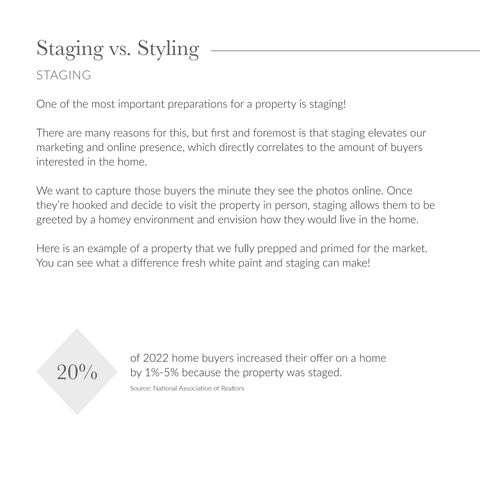 Staging vs. Styling

STAGING

One of the most important preparations for a property is staging!

There are many reasons for this, but first and foremost is that staging elevates our marketing and online presence, which directly correlates to the amount of buyers interested in the home.

We want to capture those buyers the minute they see the photos online. Once they're hooked and decide to visit the property in person, staging allows them to be greeted by a homey environment and envision how they would live in the home.

Here is an example of a property that we fully prepped and primed for the market. You can see what a difference fresh white paint and staging can make!

20%

of 2022 home buyers increased their offer on a home by 1%-5% because the property was staged.

Source: National Association of Realtors